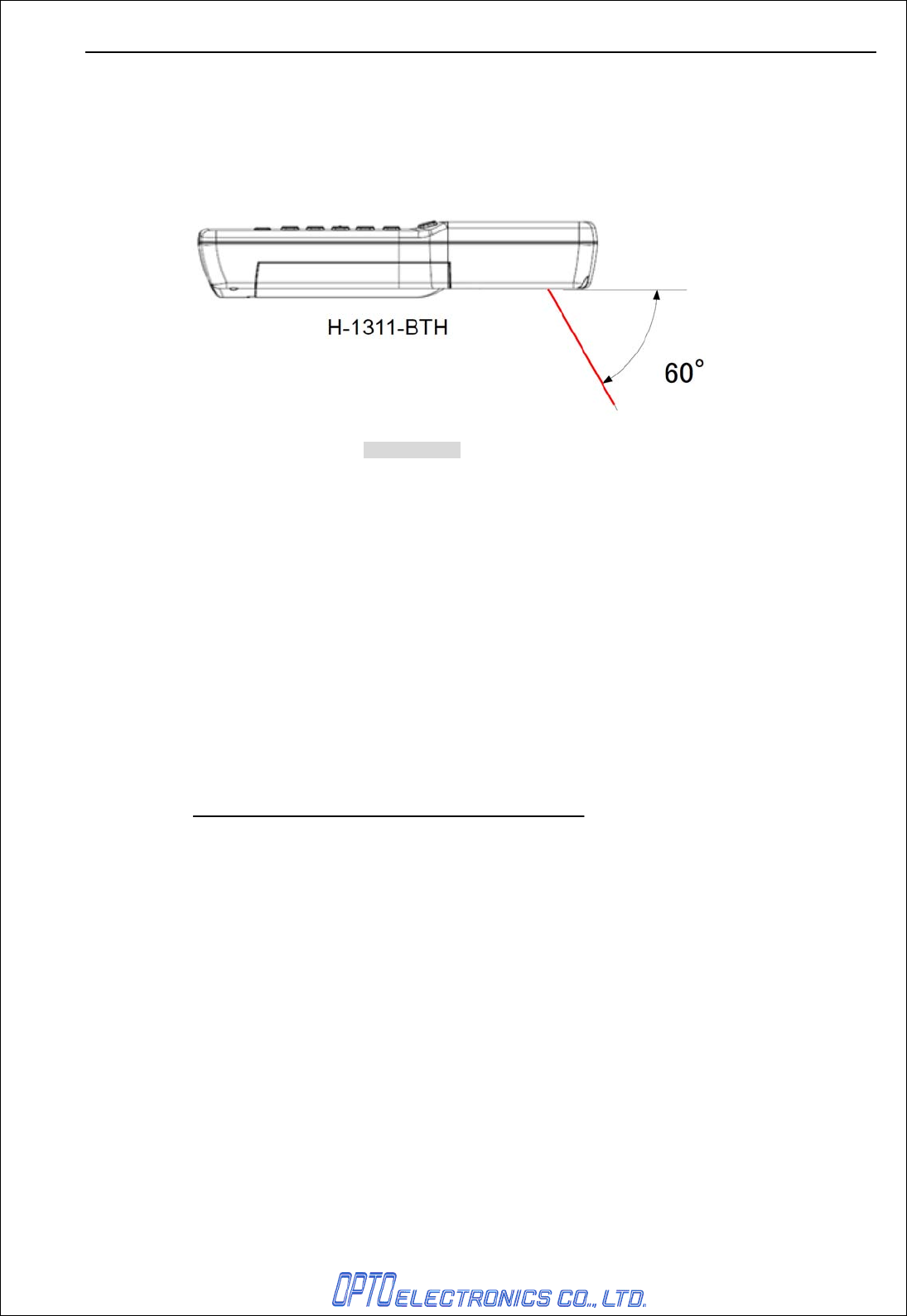 H-1311-BTH

60°

OPTOELECTRONICS CO., LTD.